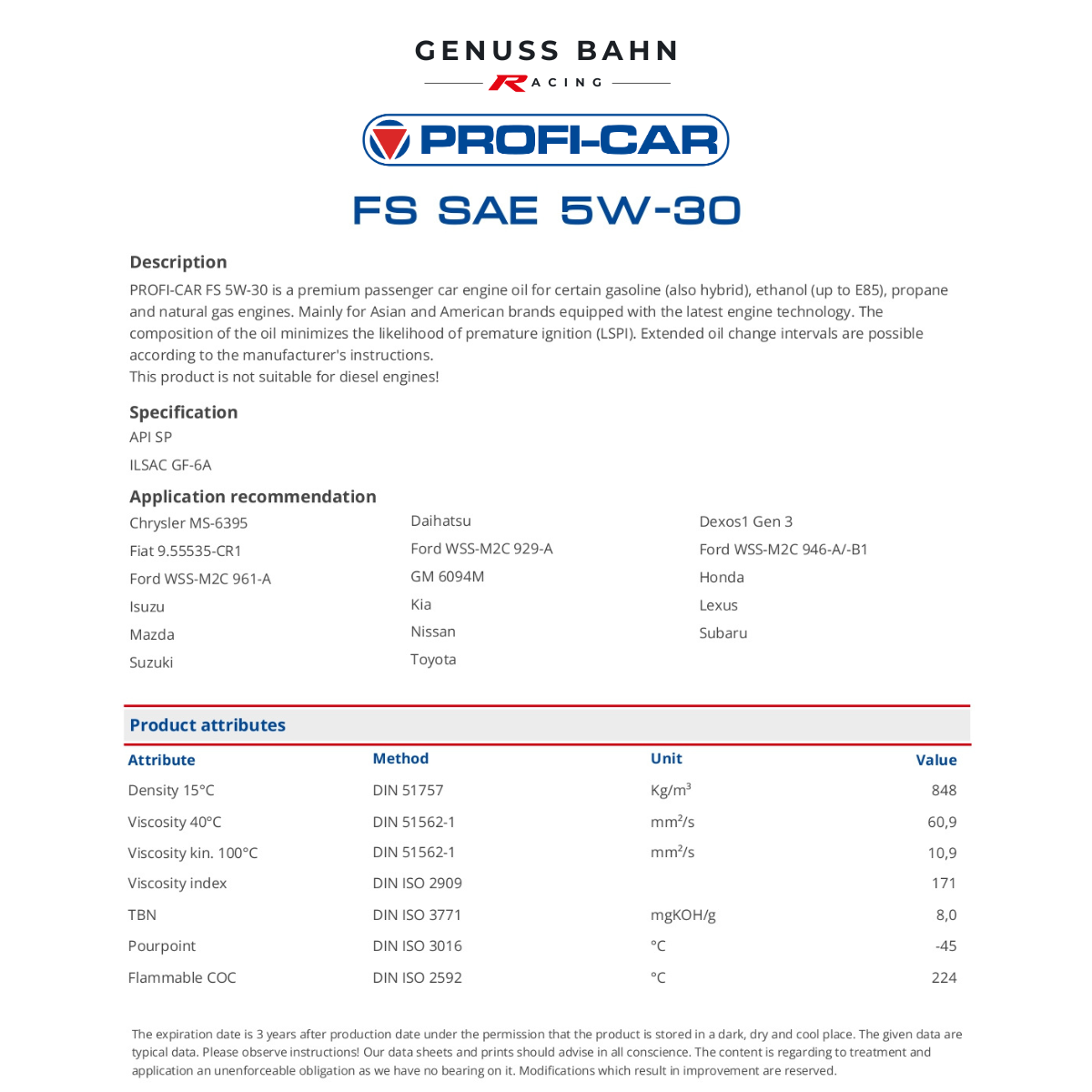 GENUSS BAHN
RACING

PROFI-CAR

FS SAE 5W-30

Description
PROFI-CAR FS 5W-30 is a premium passenger car engine oil for certain gasoline (also hybrid), ethanol (up to E85), propane and natural gas engines. Mainly for Asian and American brands equipped with the latest engine technology. The composition of the oil minimizes the likelihood of premature ignition (LSPI). Extended oil change intervals are possible according to the manufacturer's instructions.
This product is not suitable for diesel engines!

Specification
API SP
ILSAC GF-6A

Application recommendation
Chrysler MS-6395
Fiat 9.55535-CR1
Ford WSS-M2C 961-A
Isuzu
Mazda
Suzuki

Daihatsu
Ford WSS-M2C 929-A
GM 6094M
Kia
Nissan
Toyota

Dexos1 Gen 3
Ford WSS-M2C 946-A/-B1
Honda
Lexus
Subaru

Product attributes

| Attribute | Method | Unit | Value |
|---|---|---|---|
| Density 15°C | DIN 51757 | Kg/m³ | 848 |
| Viscosity 40°C | DIN 51562-1 | mm²/s | 60,9 |
| Viscosity kin. 100°C | DIN 51562-1 | mm²/s | 10,9 |
| Viscosity index | DIN ISO 2909 | | 171 |
| TBN | DIN ISO 3771 | mgKOH/g | 8,0 |
| Pourpoint | DIN ISO 3016 | °C | -45 |
| Flammable COC | DIN ISO 2592 | °C | 224 |

The expiration date is 3 years after production date under the permission that the product is stored in a dark, dry and cool place. The given data are typical data. Please observe instructions! Our data sheets and prints should advise in all conscience. The content is regarding to treatment and application an unenforceable obligation as we have no bearing on it. Modifications which result in improvement are reserved.